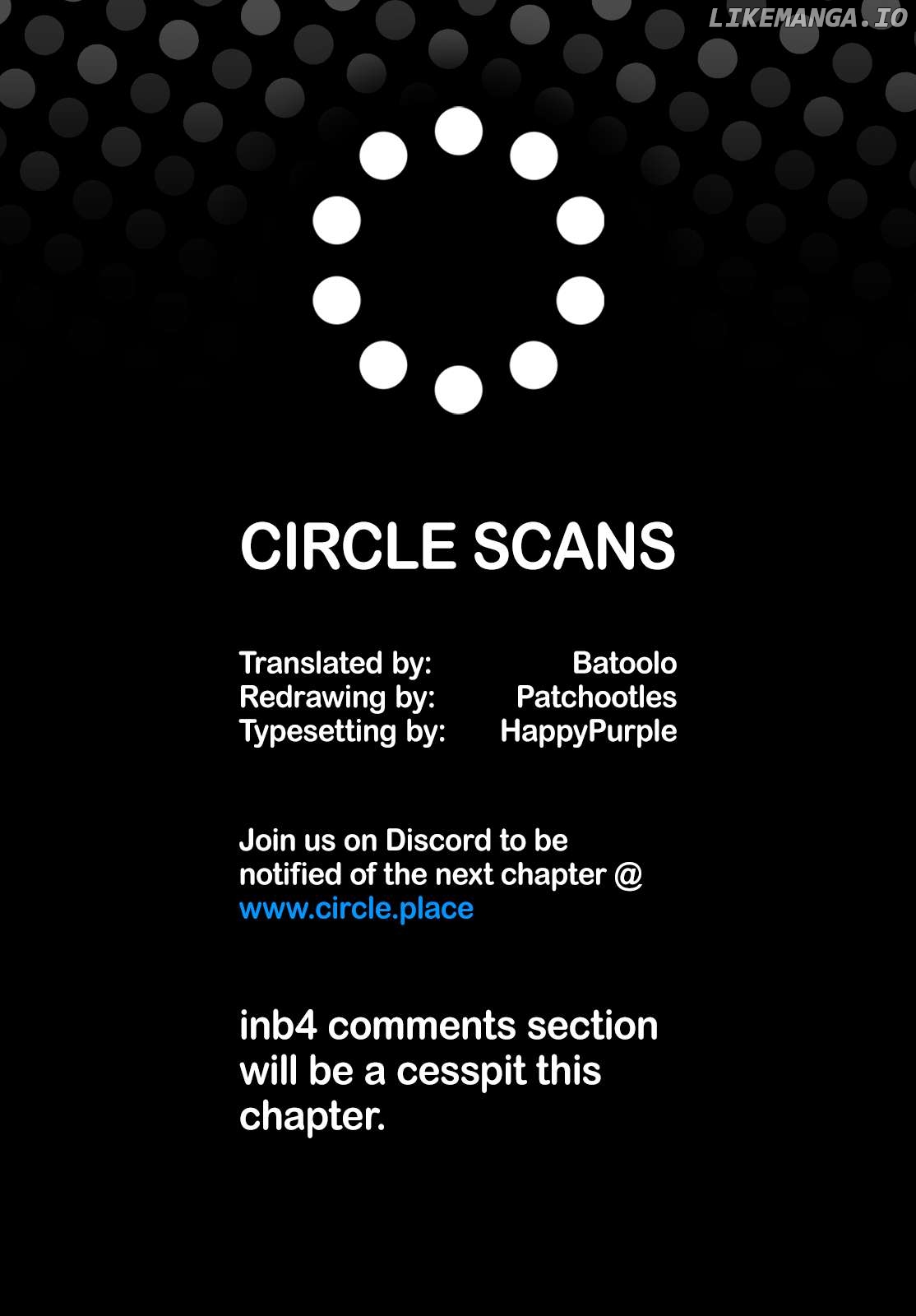 CIRCLE SCANS

Translated by: Batoolo
Redrawing by: Patchootles
Typesetting by: HappyPurple

Join us on Discord to be notified of the next chapter @ www.circle.place

inb4 comments section will be a cesspit this chapter.

LIKEMANGA.IO